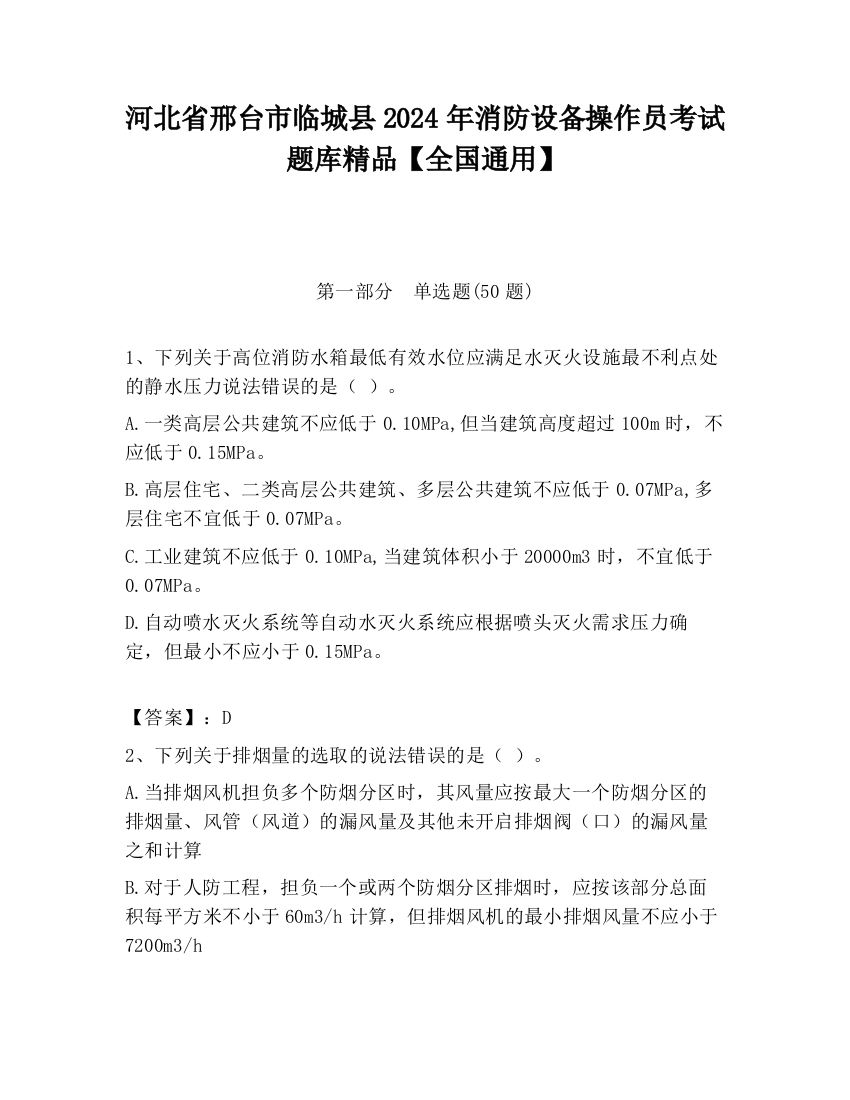 河北省邢台市临城县2024年消防设备操作员考试题库精品【全国通用】

第一部分　单选题(50题)

1、下列关于高位消防水箱最低有效水位应满足水灭火设施最不利点处的静水压力说法错误的是（ ）。

A.一类高层公共建筑不应低于0.10MPa,但当建筑高度超过100m时，不应低于0.15MPa。

B.高层住宅、二类高层公共建筑、多层公共建筑不应低于0.07MPa,多层住宅不宜低于0.07MPa。

C.工业建筑不应低于0.10MPa,当建筑体积小于20000m3时，不宜低于0.07MPa。

D.自动喷水灭火系统等自动水灭火系统应根据喷头灭火需求压力确定，但最小不应小于0.15MPa。

【答案】：D

2、下列关于排烟量的选取的说法错误的是（ ）。

A.当排烟风机担负多个防烟分区时，其风量应按最大一个防烟分区的排烟量、风管（风道）的漏风量及其他未开启排烟阀（口）的漏风量之和计算

B.对于人防工程，担负一个或两个防烟分区排烟时，应按该部分总面积每平方米不小于60m3/h计算，但排烟风机的最小排烟风量不应小于7200m3/h